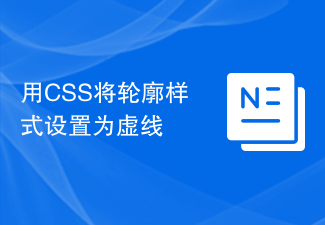 用CSS将轮廓样式设置为虚线

N